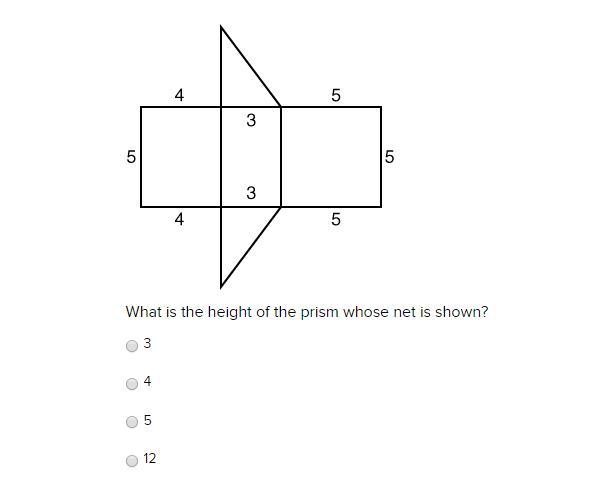 4
5
3
5
5
3
4
5

What is the height of the prism whose net is shown?

3

4

5

12